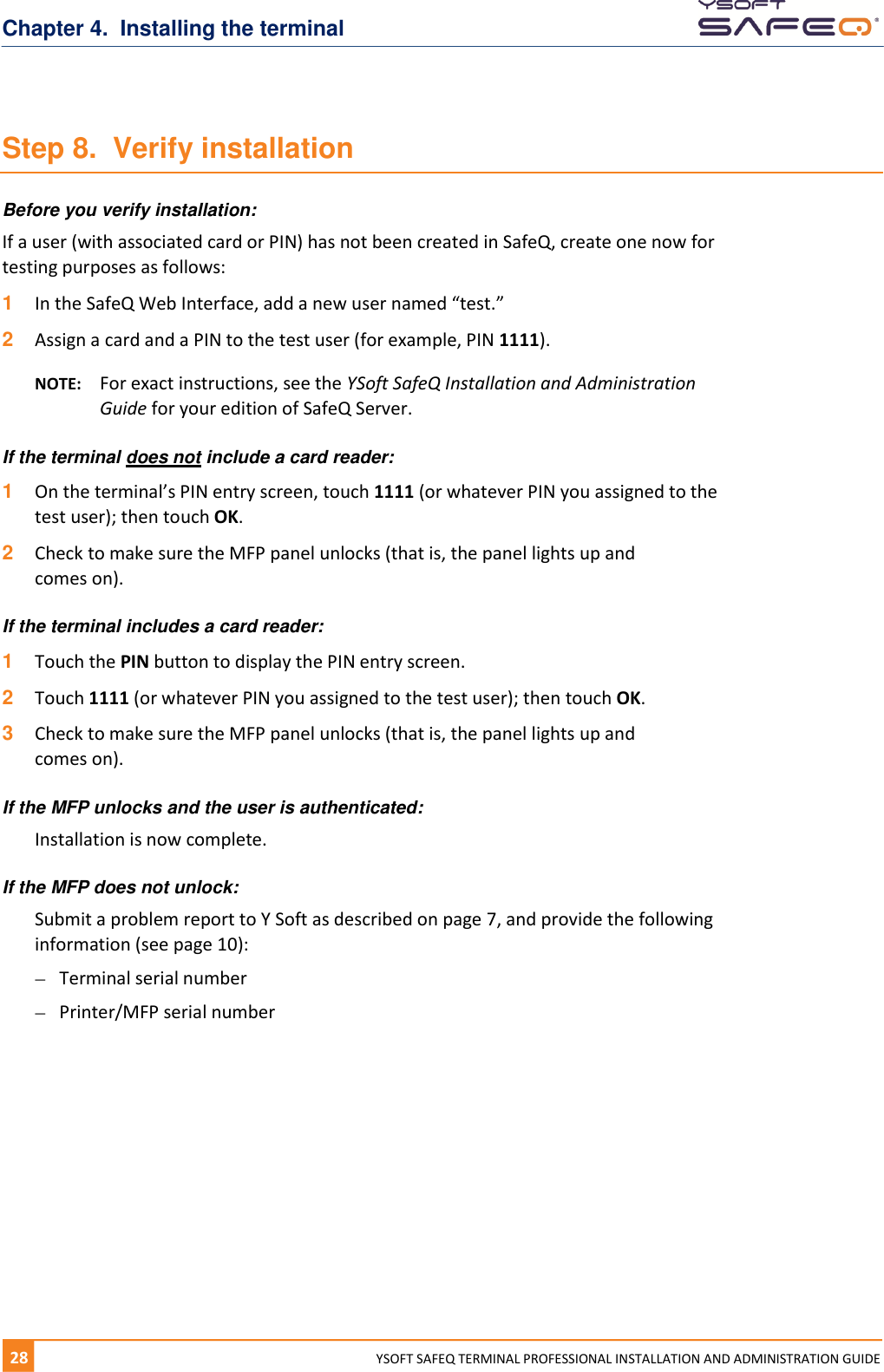 Chapter 4. Installing the terminal

YSOFT SAFEQ

Step 8. Verify installation

Before you verify installation:

If a user (with associated card or PIN) has not been created in SafeQ, create one now for testing purposes as follows:

1 In the SafeQ Web Interface, add a new user named “test.”

2 Assign a card and a PIN to the test user (for example, PIN 1111).

NOTE: For exact instructions, see the YSoft SafeQ Installation and Administration Guide for your edition of SafeQ Server.

If the terminal does not include a card reader:

1 On the terminal’s PIN entry screen, touch 1111 (or whatever PIN you assigned to the test user); then touch OK.

2 Check to make sure the MFP panel unlocks (that is, the panel lights up and comes on).

If the terminal includes a card reader:

1 Touch the PIN button to display the PIN entry screen.

2 Touch 1111 (or whatever PIN you assigned to the test user); then touch OK.

3 Check to make sure the MFP panel unlocks (that is, the panel lights up and comes on).

If the MFP unlocks and the user is authenticated:

Installation is now complete.

If the MFP does not unlock:

Submit a problem report to Y Soft as described on page 7, and provide the following information (see page 10):

– Terminal serial number

– Printer/MFP serial number

28

YSOFT SAFEQ TERMINAL PROFESSIONAL INSTALLATION AND ADMINISTRATION GUIDE